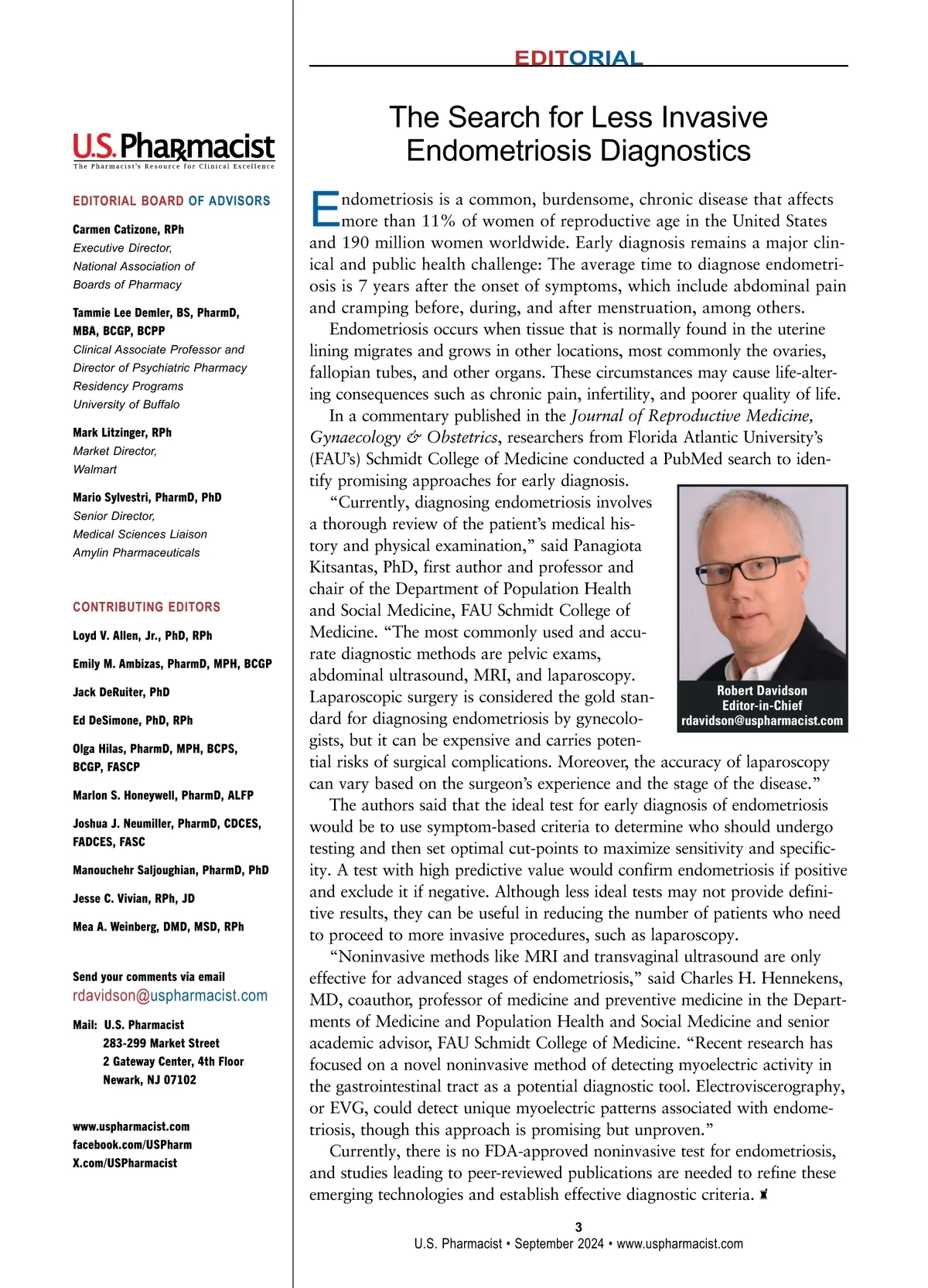 U.S. Pharmacist
The Pharmacist's Resource for Clinical Excellence

EDITORIAL BOARD OF ADVISORS

Carmen Catizone, RPh
Executive Director,
National Association of
Boards of Pharmacy

Tammie Lee Demler, BS, PharmD, MBA, BCGP, BCPP
Clinical Associate Professor and
Director of Psychiatric Pharmacy
Residency Programs
University of Buffalo

Mark Litzinger, RPh
Market Director,
Walmart

Mario Sylvestri, PharmD, PhD
Senior Director,
Medical Sciences Liaison
Amylin Pharmaceuticals

CONTRIBUTING EDITORS

Loyd V. Allen, Jr., PhD, RPh

Emily M. Ambizas, PharmD, MPH, BCGP

Jack DeRuiter, PhD

Ed DeSimone, PhD, RPh

Olga Hilas, PharmD, MPH, BCPS, BCGP, FASCP

Marlon S. Honeywell, PharmD, ALFP

Joshua J. Neumiller, PharmD, CDCES, FADCES, FASC

Manouchehr Saljoughian, PharmD, PhD

Jesse C. Vivian, RPh, JD

Mea A. Weinberg, DMD, MSD, RPh

Send your comments via email
rdavidson@uspharmacist.com

Mail: U.S. Pharmacist
283-299 Market Street
2 Gateway Center, 4th Floor
Newark, NJ 07102

www.uspharmacist.com
facebook.com/USPharm
X.com/USPharmacist

EDITORIAL

The Search for Less Invasive Endometriosis Diagnostics

Endometriosis is a common, burdensome, chronic disease that affects more than 11% of women of reproductive age in the United States and 190 million women worldwide. Early diagnosis remains a major clinical and public health challenge: The average time to diagnose endometriosis is 7 years after the onset of symptoms, which include abdominal pain and cramping before, during, and after menstruation, among others.

Endometriosis occurs when tissue that is normally found in the uterine lining migrates and grows in other locations, most commonly the ovaries, fallopian tubes, and other organs. These circumstances may cause life-altering consequences such as chronic pain, infertility, and poorer quality of life.

In a commentary published in the Journal of Reproductive Medicine, Gynaecology & Obstetrics, researchers from Florida Atlantic University's (FAU's) Schmidt College of Medicine conducted a PubMed search to identify promising approaches for early diagnosis.

"Currently, diagnosing endometriosis involves a thorough review of the patient's medical history and physical examination," said Panagiota Kitsantas, PhD, first author and professor and chair of the Department of Population Health and Social Medicine, FAU Schmidt College of Medicine. "The most commonly used and accurate diagnostic methods are pelvic exams, abdominal ultrasound, MRI, and laparoscopy. Laparoscopic surgery is considered the gold standard for diagnosing endometriosis by gynecologists, but it can be expensive and carries potential risks of surgical complications. Moreover, the accuracy of laparoscopy can vary based on the surgeon's experience and the stage of the disease."

Robert Davidson
Editor-in-Chief
rdavidson@uspharmacist.com

The authors said that the ideal test for early diagnosis of endometriosis would be to use symptom-based criteria to determine who should undergo testing and then set optimal cut-points to maximize sensitivity and specificity. A test with high predictive value would confirm endometriosis if positive and exclude it if negative. Although less ideal tests may not provide definitive results, they can be useful in reducing the number of patients who need to proceed to more invasive procedures, such as laparoscopy.

"Noninvasive methods like MRI and transvaginal ultrasound are only effective for advanced stages of endometriosis," said Charles H. Hennekens, MD, coauthor, professor of medicine and preventive medicine in the Departments of Medicine and Population Health and Social Medicine and senior academic advisor, FAU Schmidt College of Medicine. "Recent research has focused on a novel noninvasive method of detecting myoelectric activity in the gastrointestinal tract as a potential diagnostic tool. Electroviscerography, or EVG, could detect unique myoelectric patterns associated with endometriosis, though this approach is promising but unproven."

Currently, there is no FDA-approved noninvasive test for endometriosis, and studies leading to peer-reviewed publications are needed to refine these emerging technologies and establish effective diagnostic criteria.

3
U.S. Pharmacist • September 2024 • www.uspharmacist.com